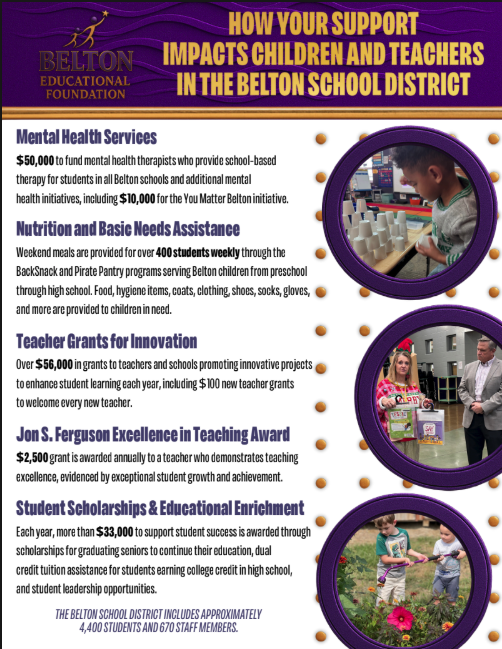 BELTON EDUCATIONAL FOUNDATION

HOW YOUR SUPPORT IMPACTS CHILDREN AND TEACHERS IN THE BELTON SCHOOL DISTRICT

Mental Health Services

$50,000 to fund mental health therapists who provide school-based therapy for students in all Belton schools and additional mental health initiatives, including $10,000 for the You Matter Belton initiative.

Nutrition and Basic Needs Assistance

Weekend meals are provided for over 400 students weekly through the BackSnack and Pirate Pantry programs serving Belton children from preschool through high school. Food, hygiene items, coats, clothing, shoes, socks, gloves, and more are provided to children in need.

Teacher Grants for Innovation

Over $56,000 in grants to teachers and schools promoting innovative projects to enhance student learning each year, including $100 new teacher grants to welcome every new teacher.

Jon S. Ferguson Excellence in Teaching Award

$2,500 grant is awarded annually to a teacher who demonstrates teaching excellence, evidenced by exceptional student growth and achievement.

Student Scholarships & Educational Enrichment

Each year, more than $33,000 to support student success is awarded through scholarships for graduating seniors to continue their education, dual credit tuition assistance for students earning college credit in high school, and student leadership opportunities.

THE BELTON SCHOOL DISTRICT INCLUDES APPROXIMATELY 4,400 STUDENTS AND 670 STAFF MEMBERS.